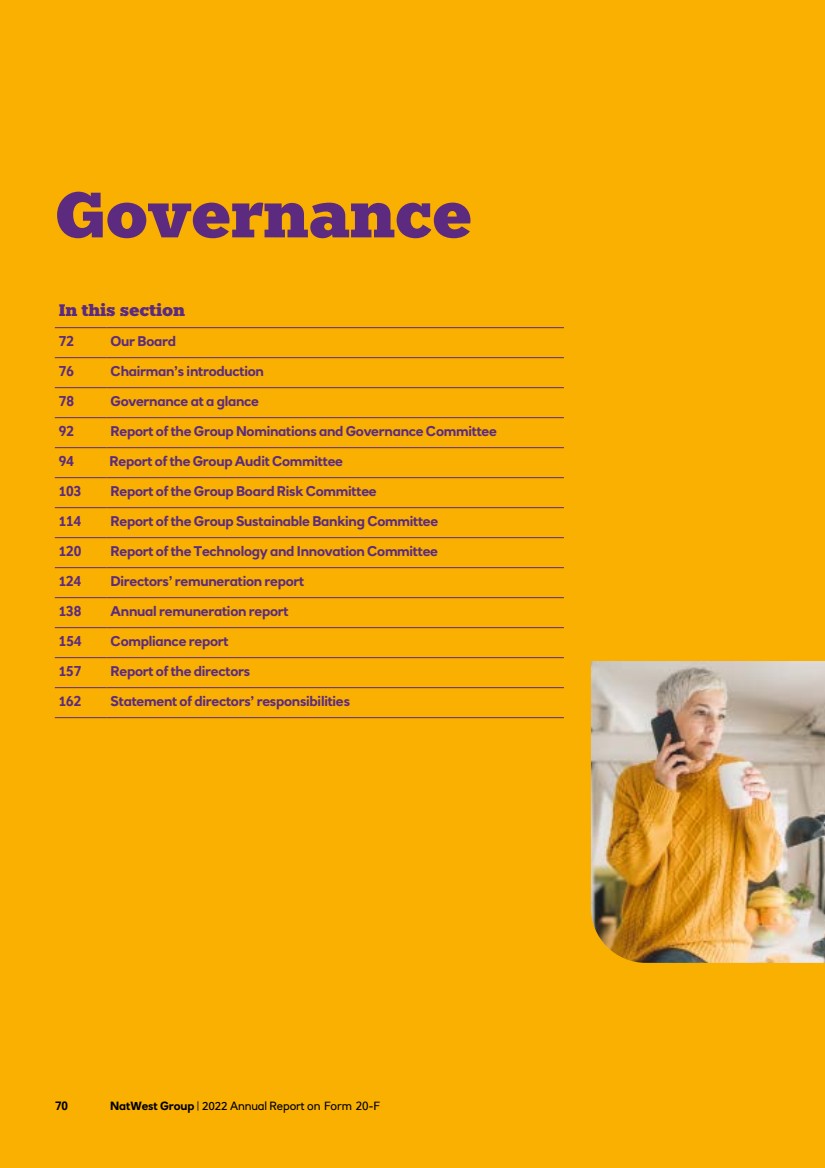 Governance

In this section

72 Our Board

76 Chairman's introduction

78 Governance at a glance

92 Report of the Group Nominations and Governance Committee

94 Report of the Group Audit Committee

103 Report of the Group Board Risk Committee

114 Report of the Group Sustainable Banking Committee

120 Report of the Technology and Innovation Committee

124 Directors' remuneration report

138 Annual remuneration report

154 Compliance report

157 Report of the directors

162 Statement of directors' responsibilities

70 NatWest Group | 2022 Annual Report on Form 20-F